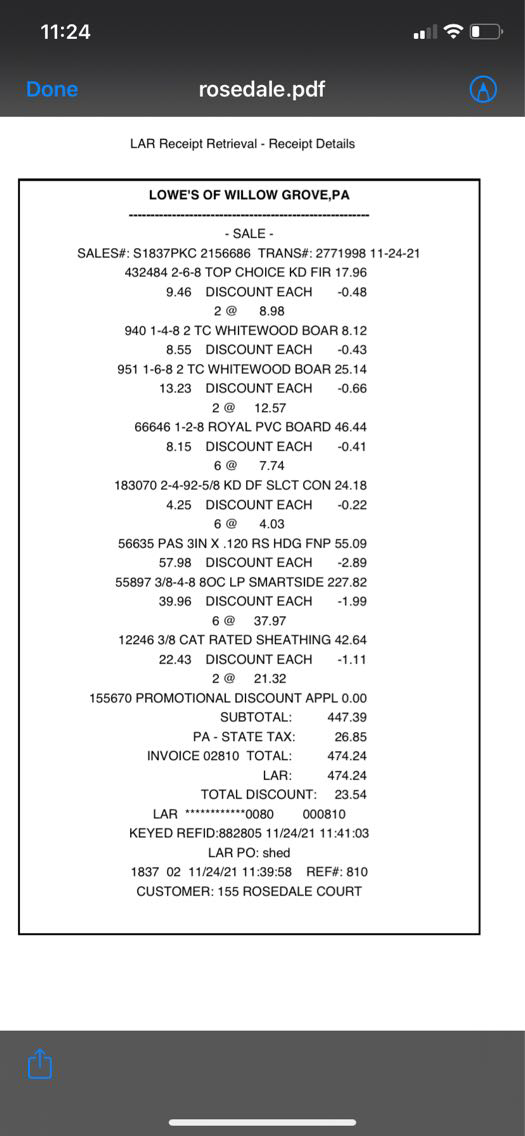 11:24

Done rosedale.pdf

LAR Receipt Retrieval - Receipt Details

LOWE'S OF WILLOW GROVE,PA
--------------------------------------------------------
- SALE -
SALES#: S1837PKC 2156686 TRANS#: 2771998 11-24-21
432484 2-6-8 TOP CHOICE KD FIR 17.96
9.46 DISCOUNT EACH -0.48
2 @ 8.98
940 1-4-8 2 TC WHITEWOOD BOAR 8.12
8.55 DISCOUNT EACH -0.43
951 1-6-8 2 TC WHITEWOOD BOAR 25.14
13.23 DISCOUNT EACH -0.66
2 @ 12.57
66646 1-2-8 ROYAL PVC BOARD 46.44
8.15 DISCOUNT EACH -0.41
6 @ 7.74
183070 2-4-92-5/8 KD DF SLCT CON 24.18
4.25 DISCOUNT EACH -0.22
6 @ 4.03
56635 PAS 3IN X .120 RS HDG FNP 55.09
57.98 DISCOUNT EACH -2.89
55897 3/8-4-8 8OC LP SMARTSIDE 227.82
39.96 DISCOUNT EACH -1.99
6 @ 37.97
12246 3/8 CAT RATED SHEATHING 42.64
22.43 DISCOUNT EACH -1.11
2 @ 21.32
155670 PROMOTIONAL DISCOUNT APPL 0.00
SUBTOTAL: 447.39
PA - STATE TAX: 26.85
INVOICE 02810 TOTAL: 474.24
LAR: 474.24
TOTAL DISCOUNT: 23.54
LAR ************0080 000810
KEYED REFID:882805 11/24/21 11:41:03
LAR PO: shed
1837 02 11/24/21 11:39:58 REF#: 810
CUSTOMER: 155 ROSEDALE COURT